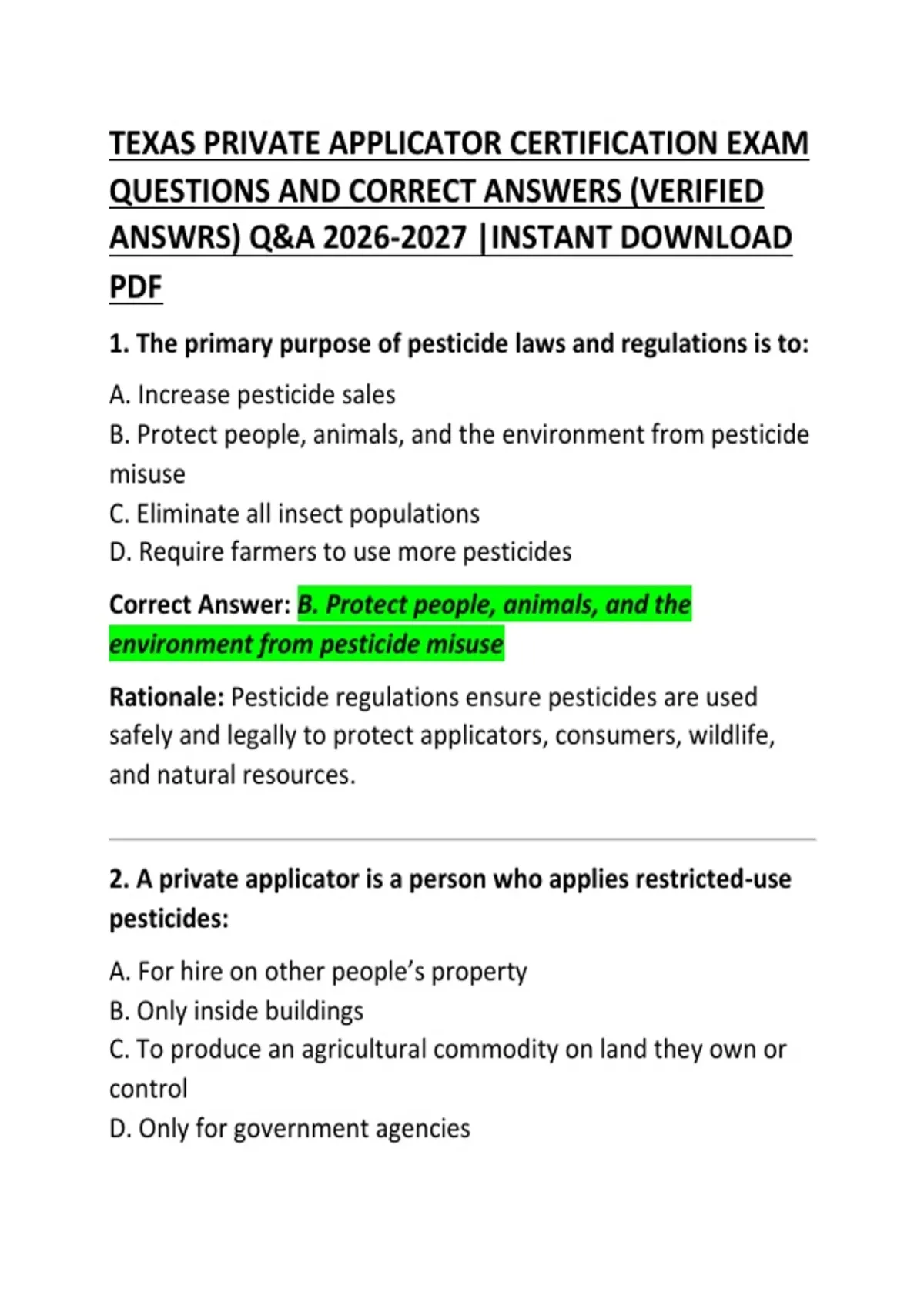 TEXAS PRIVATE APPLICATOR CERTIFICATION EXAM QUESTIONS AND CORRECT ANSWERS (VERIFIED ANSWRS) Q&A 2026-2027 |INSTANT DOWNLOAD PDF

1. The primary purpose of pesticide laws and regulations is to:

A. Increase pesticide sales
B. Protect people, animals, and the environment from pesticide misuse
C. Eliminate all insect populations
D. Require farmers to use more pesticides

Correct Answer: B. Protect people, animals, and the environment from pesticide misuse

Rationale: Pesticide regulations ensure pesticides are used safely and legally to protect applicators, consumers, wildlife, and natural resources.

2. A private applicator is a person who applies restricted-use pesticides:

A. For hire on other people's property
B. Only inside buildings
C. To produce an agricultural commodity on land they own or control
D. Only for government agencies